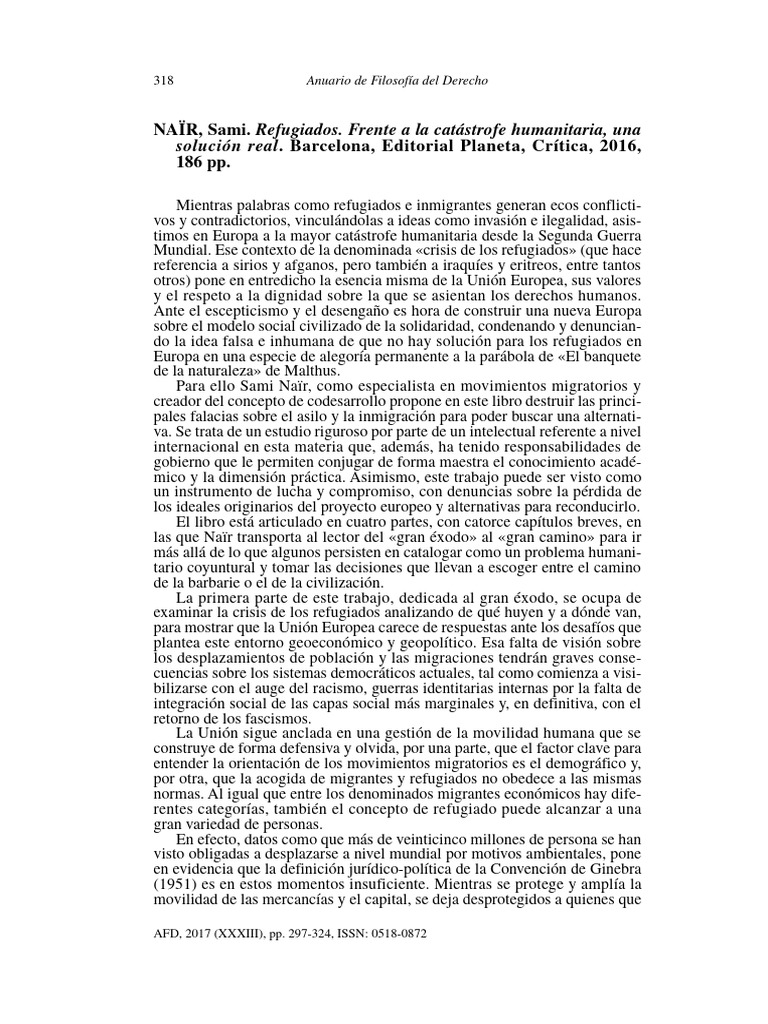 318 Anuario de Filosofía del Derecho

NAÏR, Sami. Refugiados. Frente a la catástrofe humanitaria, una solución real. Barcelona, Editorial Planeta, Crítica, 2016, 186 pp.

Mientras palabras como refugiados e inmigrantes generan ecos conflictivos y contradictorios, vinculándolas a ideas como invasión e ilegalidad, asistimos en Europa a la mayor catástrofe humanitaria desde la Segunda Guerra Mundial. Ese contexto de la denominada «crisis de los refugiados» (que hace referencia a sirios y afganos, pero también a iraquíes y eritreos, entre tantos otros) pone en entredicho la esencia misma de la Unión Europea, sus valores y el respeto a la dignidad sobre la que se asientan los derechos humanos. Ante el escepticismo y el desengaño es hora de construir una nueva Europa sobre el modelo social civilizado de la solidaridad, condenando y denunciando la idea falsa e inhumana de que no hay solución para los refugiados en Europa en una especie de alegoría permanente a la parábola de «El banquete de la naturaleza» de Malthus.

Para ello Sami Naïr, como especialista en movimientos migratorios y creador del concepto de codesarrollo propone en este libro destruir las principales falacias sobre el asilo y la inmigración para poder buscar una alternativa. Se trata de un estudio riguroso por parte de un intelectual referente a nivel internacional en esta materia que, además, ha tenido responsabilidades de gobierno que le permiten conjugar de forma maestra el conocimiento académico y la dimensión práctica. Asimismo, este trabajo puede ser visto como un instrumento de lucha y compromiso, con denuncias sobre la pérdida de los ideales originarios del proyecto europeo y alternativas para reconducirlo.

El libro está articulado en cuatro partes, con catorce capítulos breves, en las que Naïr transporta al lector del «gran éxodo» al «gran camino» para ir más allá de lo que algunos persisten en catalogar como un problema humanitario coyuntural y tomar las decisiones que llevan a escoger entre el camino de la barbarie o el de la civilización.

La primera parte de este trabajo, dedicada al gran éxodo, se ocupa de examinar la crisis de los refugiados analizando de qué huyen y a dónde van, para mostrar que la Unión Europea carece de respuestas ante los desafíos que plantea este entorno geoeconómico y geopolítico. Esa falta de visión sobre los desplazamientos de población y las migraciones tendrán graves consecuencias sobre los sistemas democráticos actuales, tal como comienza a visibilizarse con el auge del racismo, guerras identitarias internas por la falta de integración social de las capas social más marginales y, en definitiva, con el retorno de los fascismos.

La Unión sigue anclada en una gestión de la movilidad humana que se construye de forma defensiva y olvida, por una parte, que el factor clave para entender la orientación de los movimientos migratorios es el demográfico y, por otra, que la acogida de migrantes y refugiados no obedece a las mismas normas. Al igual que entre los denominados migrantes económicos hay diferentes categorías, también el concepto de refugiado puede alcanzar a una gran variedad de personas.

En efecto, datos como que más de veinticinco millones de persona se han visto obligadas a desplazarse a nivel mundial por motivos ambientales, pone en evidencia que la definición jurídico-política de la Convención de Ginebra (1951) es en estos momentos insuficiente. Mientras se protege y amplía la movilidad de las mercancías y el capital, se deja desprotegidos a quienes que

AFD, 2017 (XXXIII), pp. 297-324, ISSN: 0518-0872